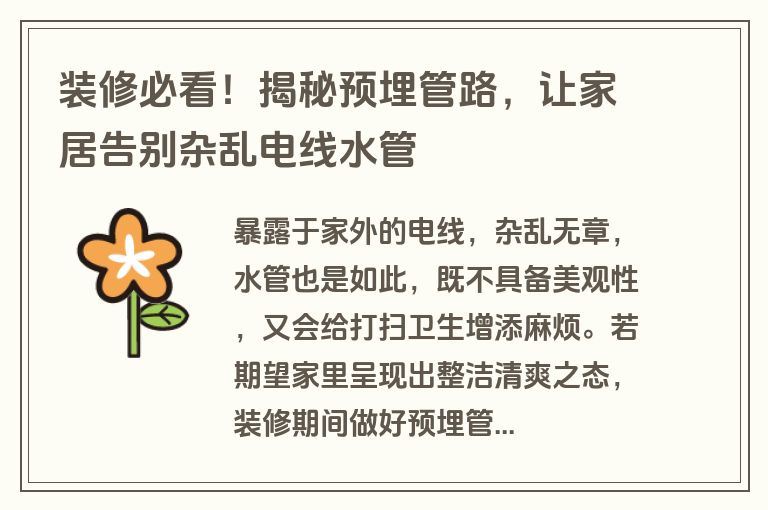 装修必看！揭秘预埋管路，让家居告别杂乱电线水管

暴露于家外的电线，杂乱无章，水管也是如此，既不具备美观性，又会给打扫卫生增添麻烦。若期望家里呈现出整洁清爽之态，装修期间做好预埋管...